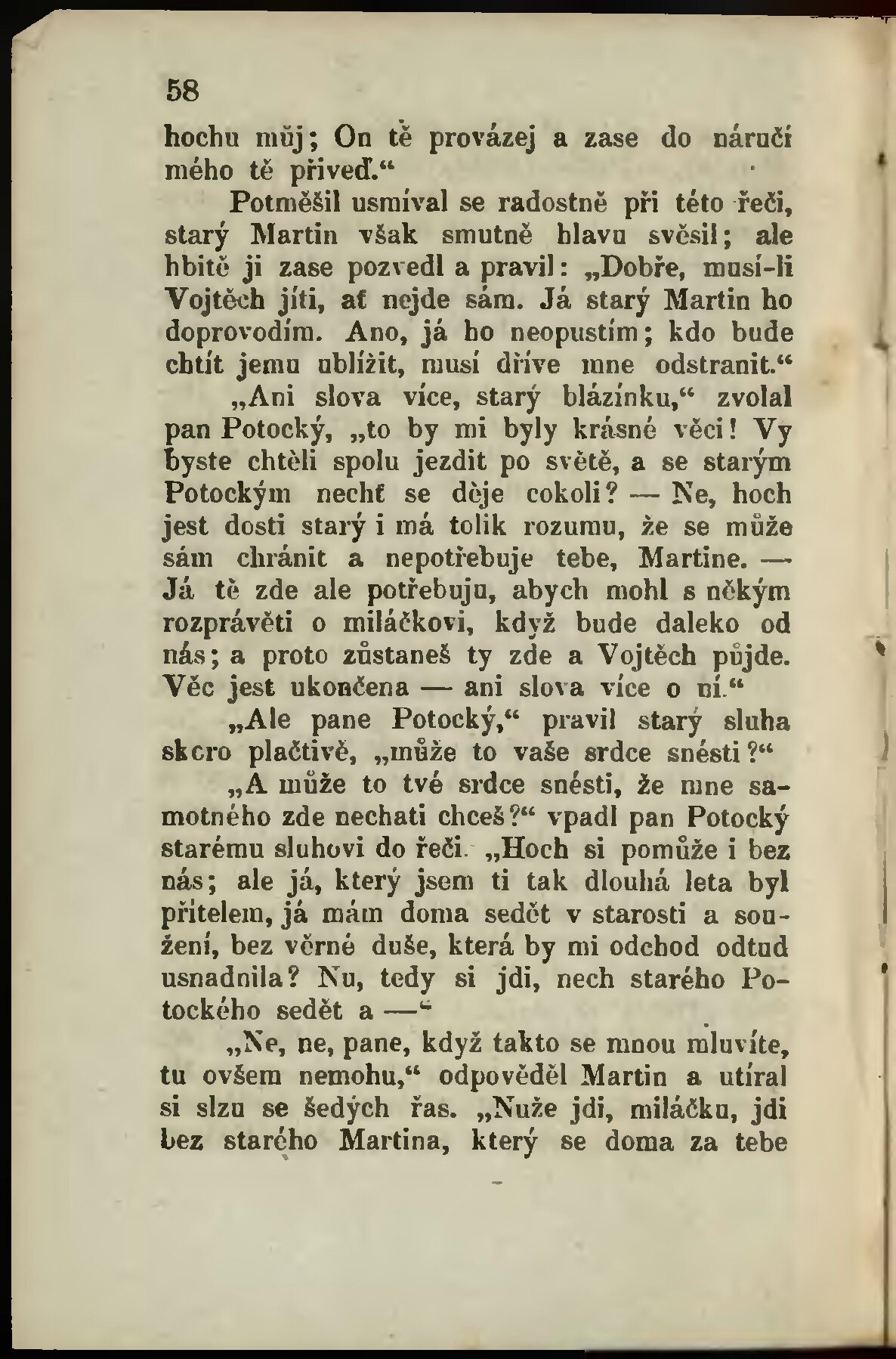 58

hochu můj; On tě provázej a zase do náručí mého tě přiveď.“

Potměšil usmíval se radostně při této řeči, starý Martin však smutně hlavu svěsil; ale hbitě ji zase pozvedl a pravil: „Dobře, musí-li Vojtěch jíti, ať nejde sám. Já starý Martin ho doprovodím. Ano, já ho neopustím; kdo bude chtít jemu ublížit, musí dříve mne odstranit.“

„Ani slova více, starý blázínku,“ zvolal pan Potocký, „to by mi byly krásné věci! Vy byste chtěli spolu jezdit po světě, a se starým Potockým nechť se děje cokoli? — Ne, hoch jest dosti starý i má tolik rozumu, že se může sám chránit a nepotřebuje tebe, Martine. — Já tě zde ale potřebuju, abych mohl s někým rozprávěti o miláčkovi, když bude daleko od nás; a proto zůstaneš ty zde a Vojtěch půjde. Věc jest ukončena — ani slova více o ní.“

„Ale pane Potocký,“ pravil starý sluha skoro plačtivě, „může to vaše srdce snésti?“

„A může to tvé srdce snésti, že mne samotného zde nechati chceš?“ vpadl pan Potocký starému sluhovi do řeči. „Hoch si pomůže i bez nás; ale já, který jsem ti tak dlouhá leta byl přítelem, já mám doma sedět v starosti a soužení, bez věrné duše, která by mi odchod odtud usnadnila? Nu, tedy si jdi, nech starého Potockého sedět a —“

„Ne, ne, pane, když takto se mnou mluvíte, tu ovšem nemohu,“ odpověděl Martin a utíral si slzu se šedých řas. „Nuže jdi, miláčku, jdi bez starého Martina, který se doma za tebe